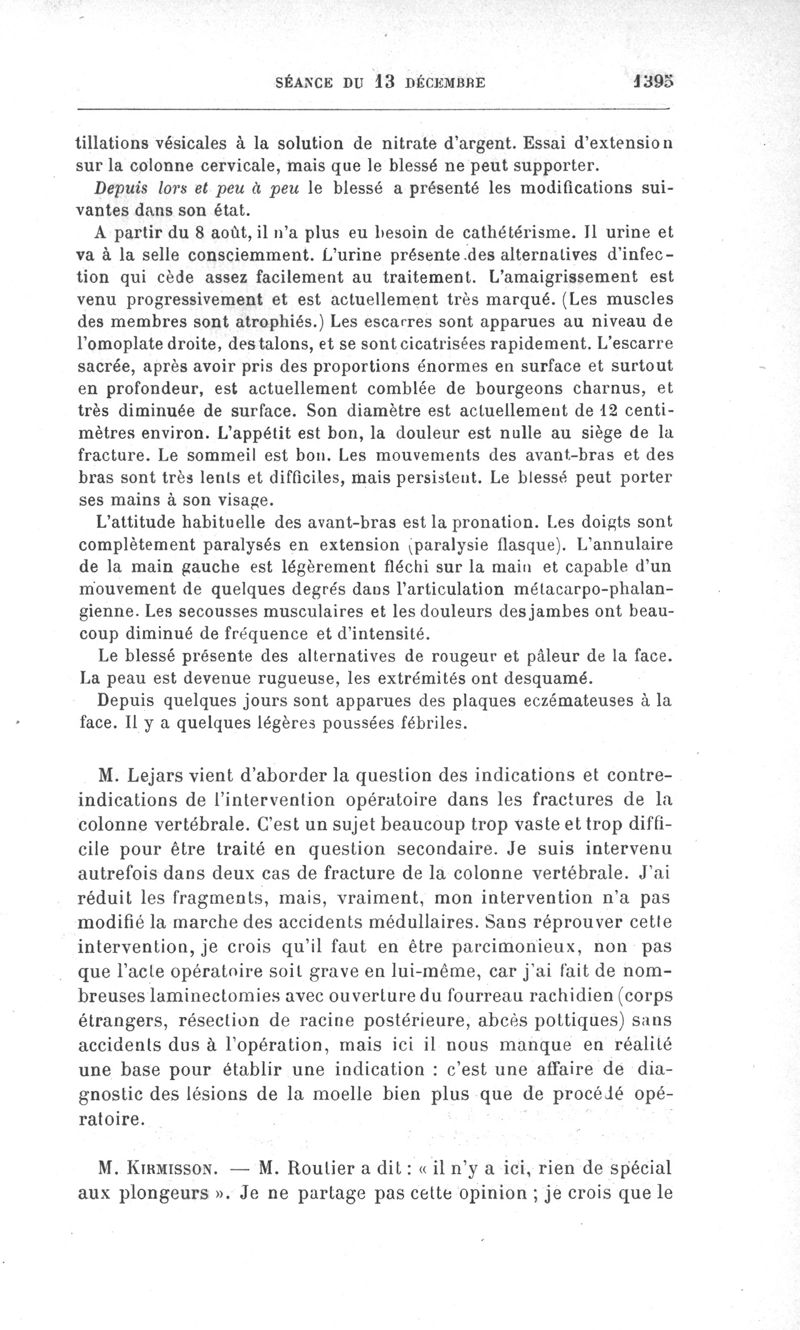 SÉANCE DU 13 DÉCEMBRE 1395

tillations vésicales à la solution de nitrate d'argent. Essai d'extension sur la colonne cervicale, mais que le blessé ne peut supporter.

Depuis lors et peu à peu le blessé a présenté les modifications suivantes dans son état.

A partir du 8 août, il n'a plus eu besoin de cathétérisme. Il urine et va à la selle consciemment. L'urine présente des alternatives d'infection qui cède assez facilement au traitement. L'amaigrissement est venu progressivement et est actuellement très marqué. (Les muscles des membres sont atrophiés.) Les escarres sont apparues au niveau de l'omoplate droite, des talons, et se sont cicatrisées rapidement. L'escarre sacrée, après avoir pris des proportions énormes en surface et surtout en profondeur, est actuellement comblée de bourgeons charnus, et très diminuée de surface. Son diamètre est actuellement de 12 centimètres environ. L'appétit est bon, la douleur est nulle au siège de la fracture. Le sommeil est bon. Les mouvements des avant-bras et des bras sont très lents et difficiles, mais persistent. Le blessé peut porter ses mains à son visage.

L'attitude habituelle des avant-bras est la pronation. Les doigts sont complètement paralysés en extension (paralysie flasque). L'annulaire de la main gauche est légèrement fléchi sur la main et capable d'un mouvement de quelques degrés dans l'articulation métacarpo-phalangienne. Les secousses musculaires et les douleurs des jambes ont beaucoup diminué de fréquence et d'intensité.

Le blessé présente des alternatives de rougeur et pâleur de la face. La peau est devenue rugueuse, les extrémités ont desquamé.

Depuis quelques jours sont apparues des plaques eczémateuses à la face. Il y a quelques légères poussées fébriles.

M. Lejars vient d'aborder la question des indications et contre-indications de l'intervention opératoire dans les fractures de la colonne vertébrale. C'est un sujet beaucoup trop vaste et trop difficile pour être traité en question secondaire. Je suis intervenu autrefois dans deux cas de fracture de la colonne vertébrale. J'ai réduit les fragments, mais, vraiment, mon intervention n'a pas modifié la marche des accidents médullaires. Sans réprouver cette intervention, je crois qu'il faut en être parcimonieux, non pas que l'acte opératoire soit grave en lui-même, car j'ai fait de nombreuses laminectomies avec ouverture du fourreau rachidien (corps étrangers, résection de racine postérieure, abcès pottiques) sans accidents dus à l'opération, mais ici il nous manque en réalité une base pour établir une indication : c'est une affaire de diagnostic des lésions de la moelle bien plus que de procédé opératoire.

M. Kirmisson. — M. Routier a dit : « il n'y a ici, rien de spécial aux plongeurs ». Je ne partage pas cette opinion ; je crois que le